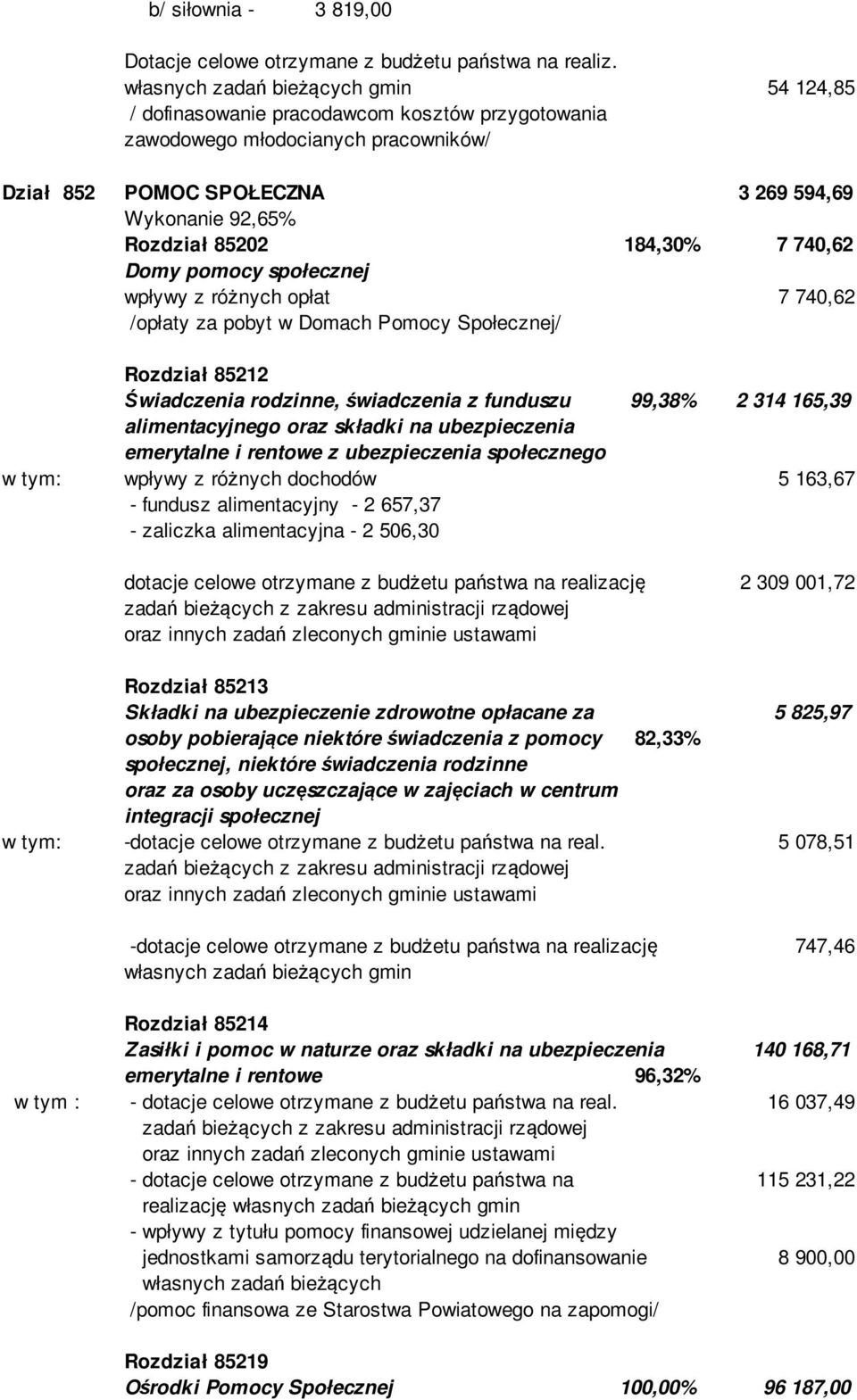 b/ siłownia - 3 819,00

Dotacje celowe otrzymane z budżetu państwa na realiz. własnych zadań bieżących gmin 54 124,85
/ dofinasowanie pracodawcom kosztów przygotowania zawodowego młodocianych pracowników/

Dział 852 POMOC SPOŁECZNA 3 269 594,69
Wykonanie 92,65%
Rozdział 85202 184,30% 7 740,62
Domy pomocy społecznej
wpływy z różnych opłat 7 740,62
/opłaty za pobyt w Domach Pomocy Społecznej/

Rozdział 85212
Świadczenia rodzinne, świadczenia z funduszu alimentacyjnego oraz składki na ubezpieczenia emerytalne i rentowe z ubezpieczenia społecznego 99,38% 2 314 165,39
w tym: wpływy z różnych dochodów 5 163,67
- fundusz alimentacyjny - 2 657,37
- zaliczka alimentacyjna - 2 506,30

dotacje celowe otrzymane z budżetu państwa na realizację zadań bieżących z zakresu administracji rządowej oraz innych zadań zleconych gminie ustawami 2 309 001,72

Rozdział 85213
Składki na ubezpieczenie zdrowotne opłacane za osoby pobierające niektóre świadczenia z pomocy społecznej, niektóre świadczenia rodzinne oraz za osoby uczęszczające w zajęciach w centrum integracji społecznej 82,33% 5 825,97
w tym: -dotacje celowe otrzymane z budżetu państwa na real. zadań bieżących z zakresu administracji rządowej oraz innych zadań zleconych gminie ustawami 5 078,51

-dotacje celowe otrzymane z budżetu państwa na realizację własnych zadań bieżących gmin 747,46

Rozdział 85214
Zasiłki i pomoc w naturze oraz składki na ubezpieczenia emerytalne i rentowe 96,32% 140 168,71
w tym : - dotacje celowe otrzymane z budżetu państwa na real. zadań bieżących z zakresu administracji rządowej oraz innych zadań zleconych gminie ustawami 16 037,49
- dotacje celowe otrzymane z budżetu państwa na realizację własnych zadań bieżących gmin 115 231,22
- wpływy z tytułu pomocy finansowej udzielanej między jednostkami samorządu terytorialnego na dofinansowanie własnych zadań bieżących 8 900,00
/pomoc finansowa ze Starostwa Powiatowego na zapomogi/

Rozdział 85219
Ośrodki Pomocy Społecznej 100,00% 96 187,00